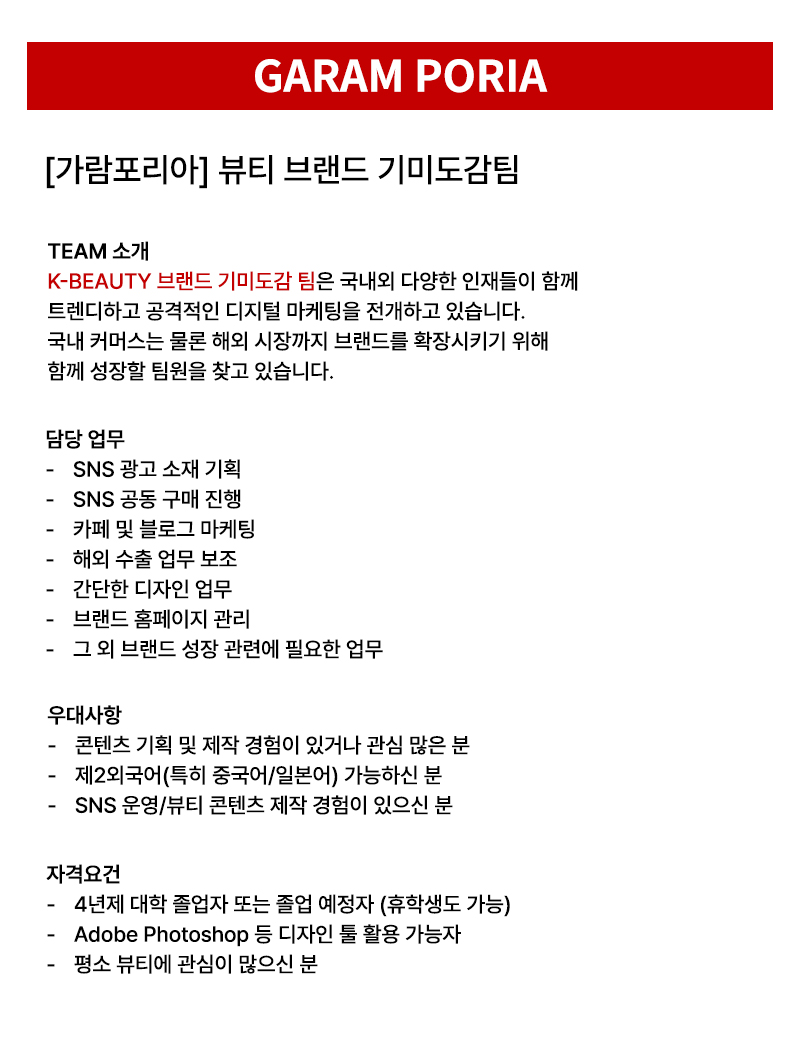 GARAM PORIA

[가람포리아] 뷰티 브랜드 기미도감팀

TEAM 소개
K-BEAUTY 브랜드 기미도감 팀은 국내외 다양한 인재들이 함께 트렌디하고 공격적인 디지털 마케팅을 전개하고 있습니다. 국내 커머스는 물론 해외 시장까지 브랜드를 확장시키기 위해 함께 성장할 팀원을 찾고 있습니다.

담당 업무
- SNS 광고 소재 기획
- SNS 공동 구매 진행
- 카페 및 블로그 마케팅
- 해외 수출 업무 보조
- 간단한 디자인 업무
- 브랜드 홈페이지 관리
- 그 외 브랜드 성장 관련에 필요한 업무

우대사항
- 콘텐츠 기획 및 제작 경험이 있거나 관심 많은 분
- 제2외국어(특히 중국어/일본어) 가능하신 분
- SNS 운영/뷰티 콘텐츠 제작 경험이 있으신 분

자격요건
- 4년제 대학 졸업자 또는 졸업 예정자 (휴학생도 가능)
- Adobe Photoshop 등 디자인 툴 활용 가능자
- 평소 뷰티에 관심이 많으신 분